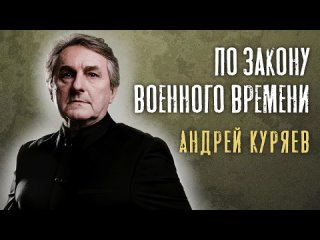 ПО ЗАКОНУ ВОЕННОГО ВРЕМЕНИ

АНДРЕЙ КУРЯЕВ